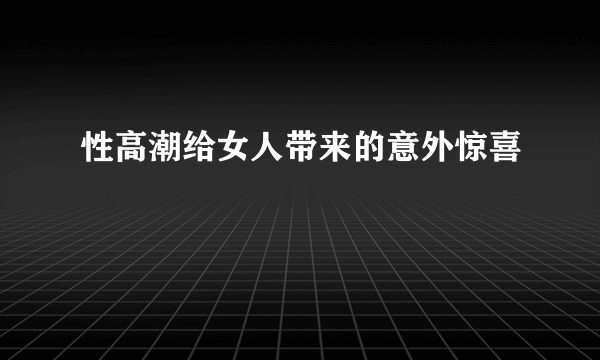 性高潮给女人带来的意外惊喜